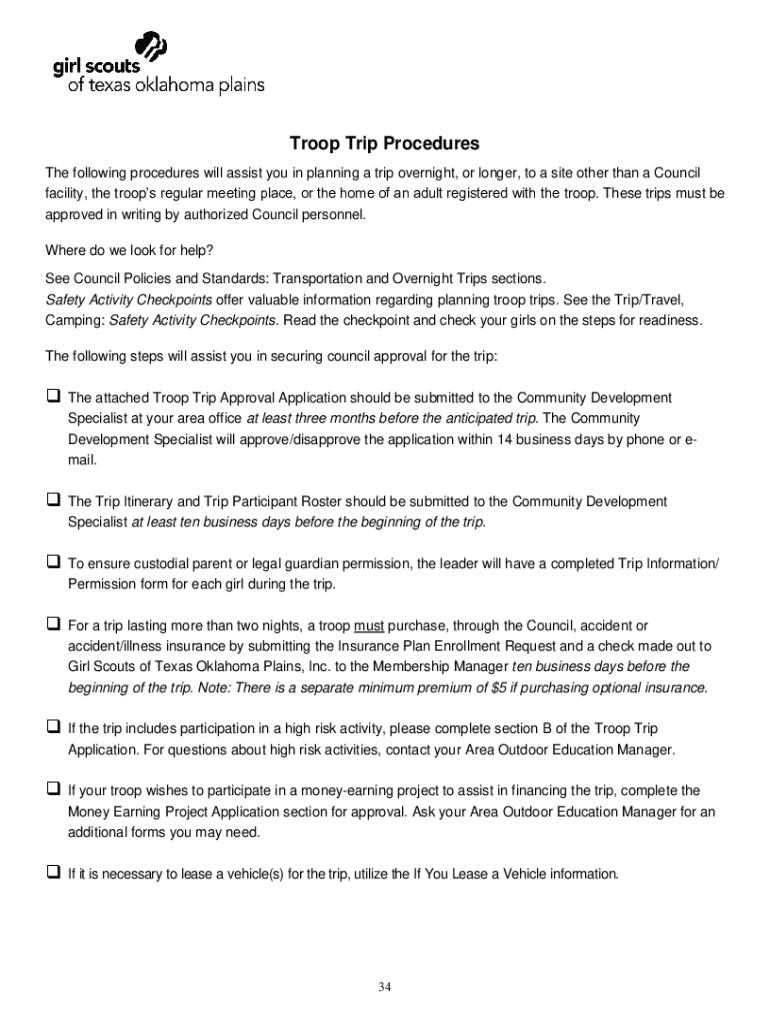 girl scouts
of texas oklahoma plains

Troop Trip Procedures

The following procedures will assist you in planning a trip overnight, or longer, to a site other than a Council facility, the troop's regular meeting place, or the home of an adult registered with the troop. These trips must be approved in writing by authorized Council personnel.

Where do we look for help?

See Council Policies and Standards: Transportation and Overnight Trips sections.
Safety Activity Checkpoints offer valuable information regarding planning troop trips. See the Trip/Travel, Camping: Safety Activity Checkpoints. Read the checkpoint and check your girls on the steps for readiness.

The following steps will assist you in securing council approval for the trip:

❑ The attached Troop Trip Approval Application should be submitted to the Community Development Specialist at your area office at least three months before the anticipated trip. The Community Development Specialist will approve/disapprove the application within 14 business days by phone or e-mail.

❑ The Trip Itinerary and Trip Participant Roster should be submitted to the Community Development Specialist at least ten business days before the beginning of the trip.

❑ To ensure custodial parent or legal guardian permission, the leader will have a completed Trip Information/ Permission form for each girl during the trip.

❑ For a trip lasting more than two nights, a troop must purchase, through the Council, accident or accident/illness insurance by submitting the Insurance Plan Enrollment Request and a check made out to Girl Scouts of Texas Oklahoma Plains, Inc. to the Membership Manager ten business days before the beginning of the trip. Note: There is a separate minimum premium of $5 if purchasing optional insurance.

❑ If the trip includes participation in a high risk activity, please complete section B of the Troop Trip Application. For questions about high risk activities, contact your Area Outdoor Education Manager.

❑ If your troop wishes to participate in a money-earning project to assist in financing the trip, complete the Money Earning Project Application section for approval. Ask your Area Outdoor Education Manager for an additional forms you may need.

❑ If it is necessary to lease a vehicle(s) for the trip, utilize the If You Lease a Vehicle information.

34